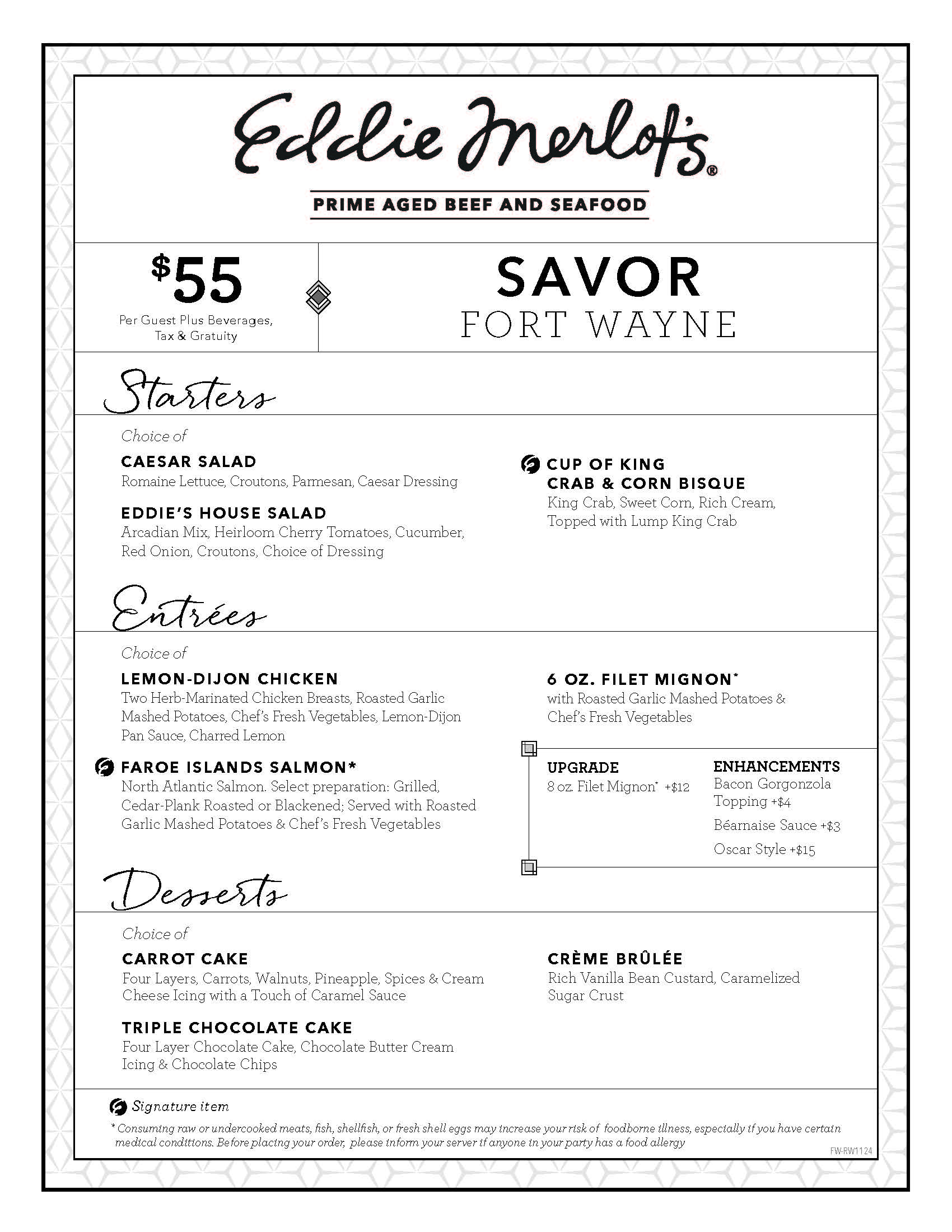 Eddie Merlot's®

PRIME AGED BEEF AND SEAFOOD

$55
Per Guest Plus Beverages, Tax & Gratuity

SAVOR
FORT WAYNE

Starters

Choice of

CAESAR SALAD
Romaine Lettuce, Croutons, Parmesan, Caesar Dressing

EDDIE'S HOUSE SALAD
Arcadian Mix, Heirloom Cherry Tomatoes, Cucumber, Red Onion, Croutons, Choice of Dressing

CUP OF KING CRAB & CORN BISQUE
King Crab, Sweet Corn, Rich Cream, Topped with Lump King Crab

Entrées

Choice of

LEMON-DIJON CHICKEN
Two Herb-Marinated Chicken Breasts, Roasted Garlic Mashed Potatoes, Chef's Fresh Vegetables, Lemon-Dijon Pan Sauce, Charred Lemon

FAROE ISLANDS SALMON*
North Atlantic Salmon. Select preparation: Grilled, Cedar-Plank Roasted or Blackened; Served with Roasted Garlic Mashed Potatoes & Chef's Fresh Vegetables

6 OZ. FILET MIGNON*
with Roasted Garlic Mashed Potatoes & Chef's Fresh Vegetables

UPGRADE
8 oz. Filet Mignon* +$12

ENHANCEMENTS
Bacon Gorgonzola Topping +$4
Béarnaise Sauce +$3
Oscar Style +$15

Desserts

Choice of

CARROT CAKE
Four Layers, Carrots, Walnuts, Pineapple, Spices & Cream Cheese Icing with a Touch of Caramel Sauce

TRIPLE CHOCOLATE CAKE
Four Layer Chocolate Cake, Chocolate Butter Cream Icing & Chocolate Chips

CRÈME BRÛLÉE
Rich Vanilla Bean Custard, Caramelized Sugar Crust

Signature item
* Consuming raw or undercooked meats, fish, shellfish, or fresh shell eggs may increase your risk of foodborne illness, especially if you have certain medical conditions. Before placing your order, please inform your server if anyone in your party has a food allergy

FW-RW1124